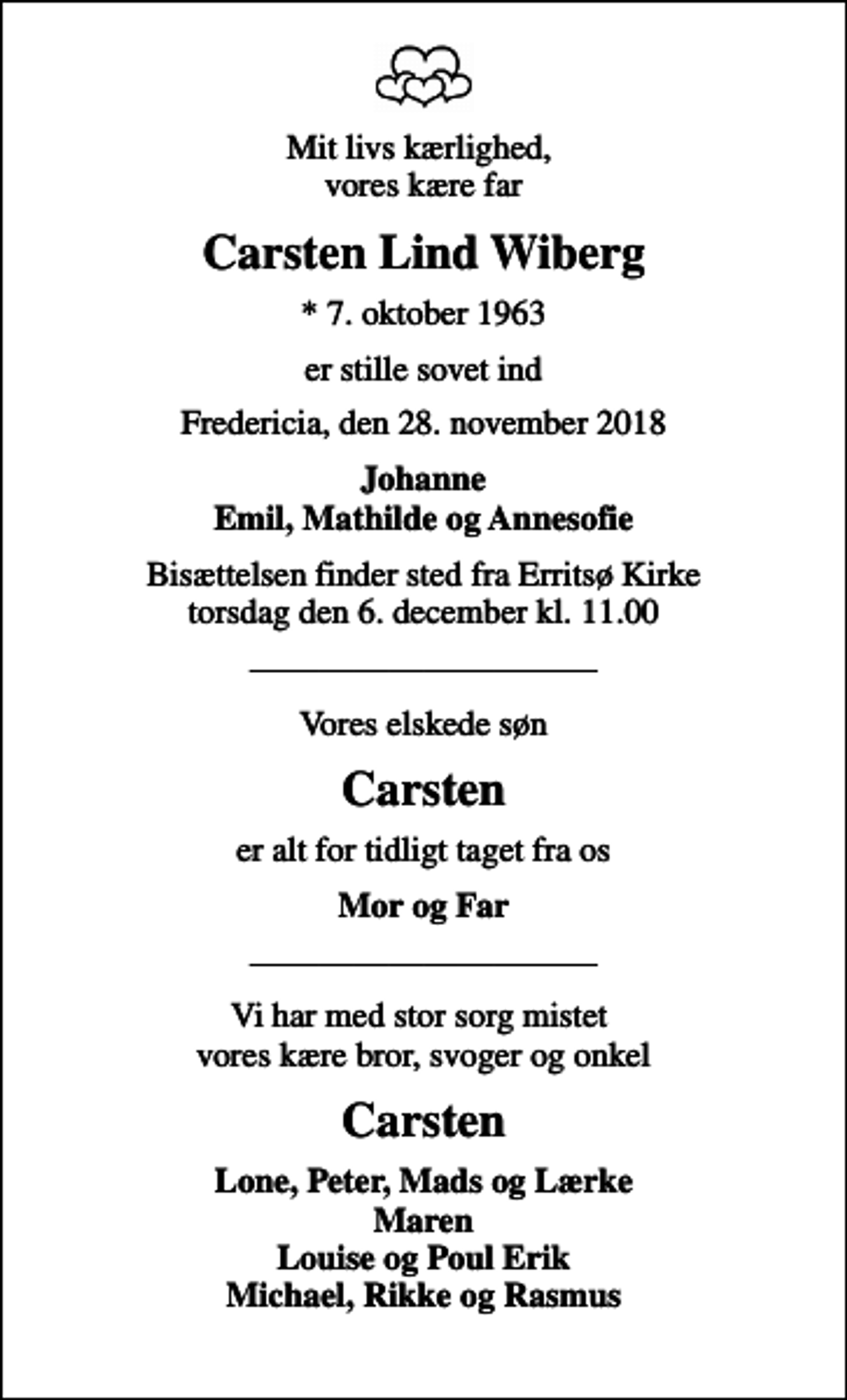 Mit livs kærlighed,
vores kære far

Carsten Lind Wiberg

* 7. oktober 1963

er stille sovet ind

Fredericia, den 28. november 2018

Johanne
Emil, Mathilde og Annesofie

Bisættelsen finder sted fra Erritsø Kirke
torsdag den 6. december kl. 11.00

Vores elskede søn

Carsten

er alt for tidligt taget fra os

Mor og Far

Vi har med stor sorg mistet
vores kære bror, svoger og onkel

Carsten

Lone, Peter, Mads og Lærke
Maren
Louise og Poul Erik
Michael, Rikke og Rasmus